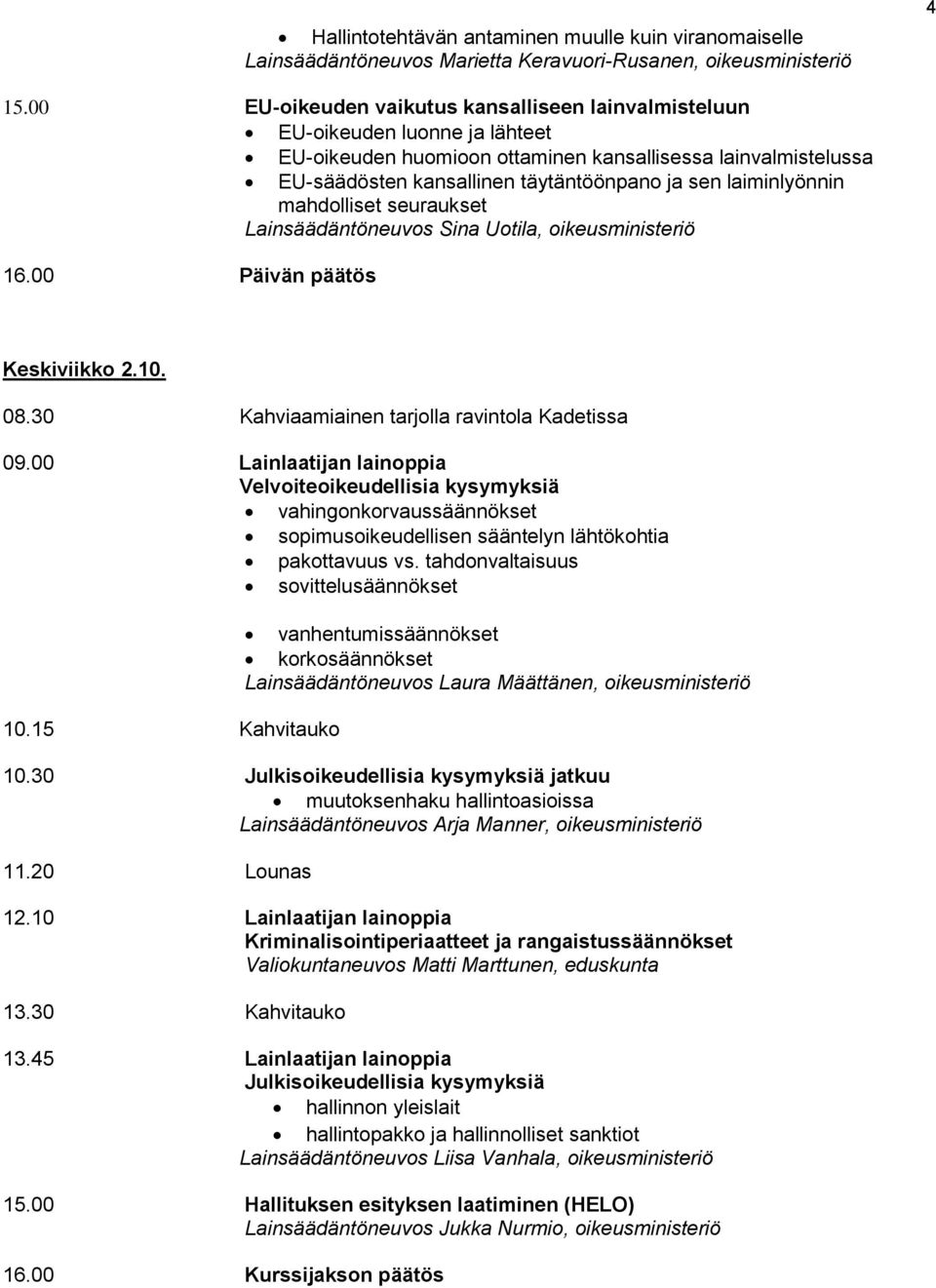 4

• Hallintotehtävän antaminen muulle kuin viranomaiselle
Lainsäädäntöneuvos Marietta Keravuori-Rusanen, oikeusministeriö

15.00 EU-oikeuden vaikutus kansalliseen lainvalmisteluun
• EU-oikeuden luonne ja lähteet
• EU-oikeuden huomioon ottaminen kansallisessa lainvalmistelussa
• EU-säädösten kansallinen täytäntöönpano ja sen laiminlyönnin mahdolliset seuraukset
Lainsäädäntöneuvos Sina Uotila, oikeusministeriö

16.00 Päivän päätös

Keskiviikko 2.10.

08.30 Kahviaamiainen tarjolla ravintola Kadetissa

09.00 Lainlaatijan lainoppia
Velvoiteoikeudellisia kysymyksiä
• vahingonkorvaussäännökset
• sopimusoikeudellisen sääntelyn lähtökohtia
• pakottavuus vs. tahdonvaltaisuus
• sovittelusäännökset

• vanhentumissäännökset
• korkosäännökset
Lainsäädäntöneuvos Laura Määttänen, oikeusministeriö

10.15 Kahvitauko

10.30 Julkisoikeudellisia kysymyksiä jatkuu
• muutoksenhaku hallintoasioissa
Lainsäädäntöneuvos Arja Manner, oikeusministeriö

11.20 Lounas

12.10 Lainlaatijan lainoppia
Kriminalisointiperiaatteet ja rangaistussäännökset
Valiokuntaneuvos Matti Marttunen, eduskunta

13.30 Kahvitauko

13.45 Lainlaatijan lainoppia
Julkisoikeudellisia kysymyksiä
• hallinnon yleislait
• hallintopakko ja hallinnolliset sanktiot
Lainsäädäntöneuvos Liisa Vanhala, oikeusministeriö

15.00 Hallituksen esityksen laatiminen (HELO)
Lainsäädäntöneuvos Jukka Nurmio, oikeusministeriö

16.00 Kurssijakson päätös